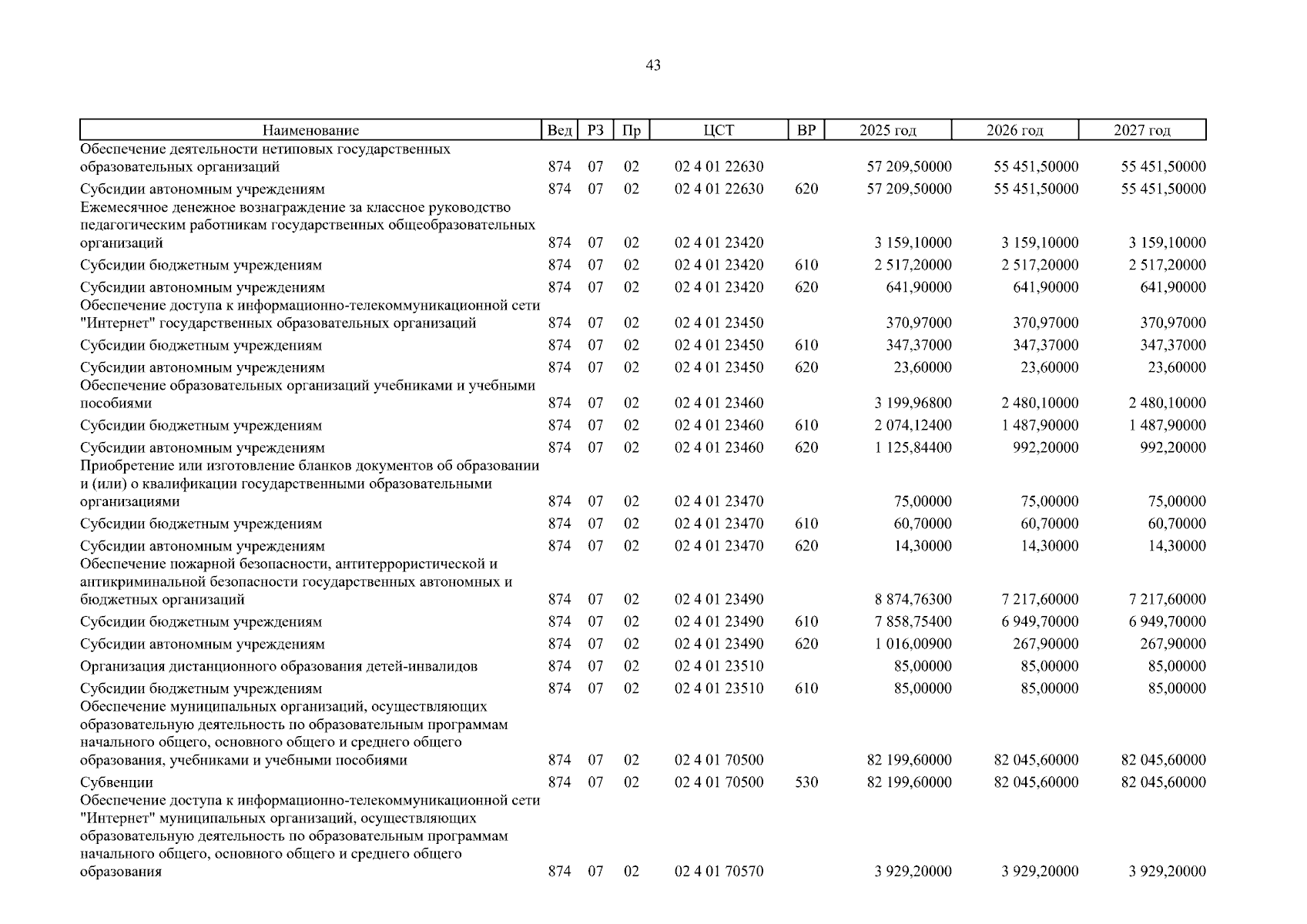 43

| Наименование | Вед | РЗ | Пр | ЦСТ | ВР | 2025 год | 2026 год | 2027 год |
|---|---|---|---|---|---|---|---|---|
| Обеспечение деятельности нетиповых государственных образовательных организаций | 874 | 07 | 02 | 02 4 01 22630 | | 57 209,50000 | 55 451,50000 | 55 451,50000 |
| Субсидии автономным учреждениям | 874 | 07 | 02 | 02 4 01 22630 | 620 | 57 209,50000 | 55 451,50000 | 55 451,50000 |
| Ежемесячное денежное вознаграждение за классное руководство педагогическим работникам государственных общеобразовательных организаций | 874 | 07 | 02 | 02 4 01 23420 | | 3 159,10000 | 3 159,10000 | 3 159,10000 |
| Субсидии бюджетным учреждениям | 874 | 07 | 02 | 02 4 01 23420 | 610 | 2 517,20000 | 2 517,20000 | 2 517,20000 |
| Субсидии автономным учреждениям | 874 | 07 | 02 | 02 4 01 23420 | 620 | 641,90000 | 641,90000 | 641,90000 |
| Обеспечение доступа к информационно-телекоммуникационной сети "Интернет" государственных образовательных организаций | 874 | 07 | 02 | 02 4 01 23450 | | 370,97000 | 370,97000 | 370,97000 |
| Субсидии бюджетным учреждениям | 874 | 07 | 02 | 02 4 01 23450 | 610 | 347,37000 | 347,37000 | 347,37000 |
| Субсидии автономным учреждениям | 874 | 07 | 02 | 02 4 01 23450 | 620 | 23,60000 | 23,60000 | 23,60000 |
| Обеспечение образовательных организаций учебниками и учебными пособиями | 874 | 07 | 02 | 02 4 01 23460 | | 3 199,96800 | 2 480,10000 | 2 480,10000 |
| Субсидии бюджетным учреждениям | 874 | 07 | 02 | 02 4 01 23460 | 610 | 2 074,12400 | 1 487,90000 | 1 487,90000 |
| Субсидии автономным учреждениям | 874 | 07 | 02 | 02 4 01 23460 | 620 | 1 125,84400 | 992,20000 | 992,20000 |
| Приобретение или изготовление бланков документов об образовании и (или) о квалификации государственными образовательными организациями | 874 | 07 | 02 | 02 4 01 23470 | | 75,00000 | 75,00000 | 75,00000 |
| Субсидии бюджетным учреждениям | 874 | 07 | 02 | 02 4 01 23470 | 610 | 60,70000 | 60,70000 | 60,70000 |
| Субсидии автономным учреждениям | 874 | 07 | 02 | 02 4 01 23470 | 620 | 14,30000 | 14,30000 | 14,30000 |
| Обеспечение пожарной безопасности, антитеррористической и антикриминальной безопасности государственных автономных и бюджетных организаций | 874 | 07 | 02 | 02 4 01 23490 | | 8 874,76300 | 7 217,60000 | 7 217,60000 |
| Субсидии бюджетным учреждениям | 874 | 07 | 02 | 02 4 01 23490 | 610 | 7 858,75400 | 6 949,70000 | 6 949,70000 |
| Субсидии автономным учреждениям | 874 | 07 | 02 | 02 4 01 23490 | 620 | 1 016,00900 | 267,90000 | 267,90000 |
| Организация дистанционного образования детей-инвалидов | 874 | 07 | 02 | 02 4 01 23510 | | 85,00000 | 85,00000 | 85,00000 |
| Субсидии бюджетным учреждениям | 874 | 07 | 02 | 02 4 01 23510 | 610 | 85,00000 | 85,00000 | 85,00000 |
| Обеспечение муниципальных организаций, осуществляющих образовательную деятельность по образовательным программам начального общего, основного общего и среднего общего образования, учебниками и учебными пособиями | 874 | 07 | 02 | 02 4 01 70500 | | 82 199,60000 | 82 045,60000 | 82 045,60000 |
| Субвенции | 874 | 07 | 02 | 02 4 01 70500 | 530 | 82 199,60000 | 82 045,60000 | 82 045,60000 |
| Обеспечение доступа к информационно-телекоммуникационной сети "Интернет" муниципальных организаций, осуществляющих образовательную деятельность по образовательным программам начального общего, основного общего и среднего общего образования | 874 | 07 | 02 | 02 4 01 70570 | | 3 929,20000 | 3 929,20000 | 3 929,20000 |